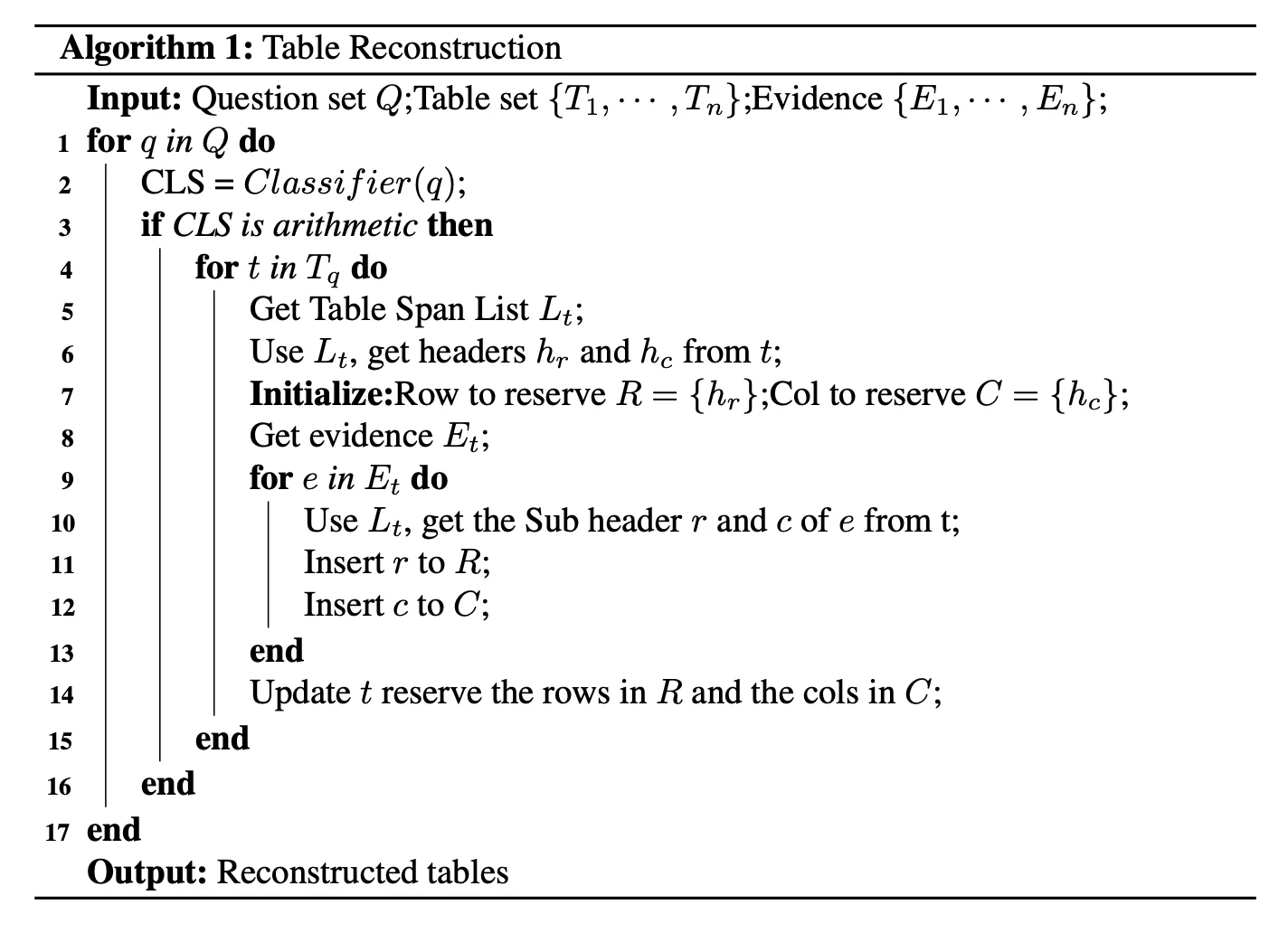 Algorithm 1: Table Reconstruction

Input: Question set $Q$;Table set $\{T_1, \cdots, T_n\}$;Evidence $\{E_1, \cdots, E_n\}$;
1 for $q$ in $Q$ do
2 CLS = $Classifier(q)$;
3 if CLS is arithmetic then
4 for $t$ in $T_q$ do
5 Get Table Span List $L_t$;
6 Use $L_t$, get headers $h_r$ and $h_c$ from $t$;
7 Initialize:Row to reserve $R = \{h_r\}$;Col to reserve $C = \{h_c\}$;
8 Get evidence $E_t$;
9 for $e$ in $E_t$ do
10 Use $L_t$, get the Sub header $r$ and $c$ of $e$ from t;
11 Insert $r$ to $R$;
12 Insert $c$ to $C$;
13 end
14 Update $t$ reserve the rows in $R$ and the cols in $C$;
15 end
16 end
17 end
Output: Reconstructed tables